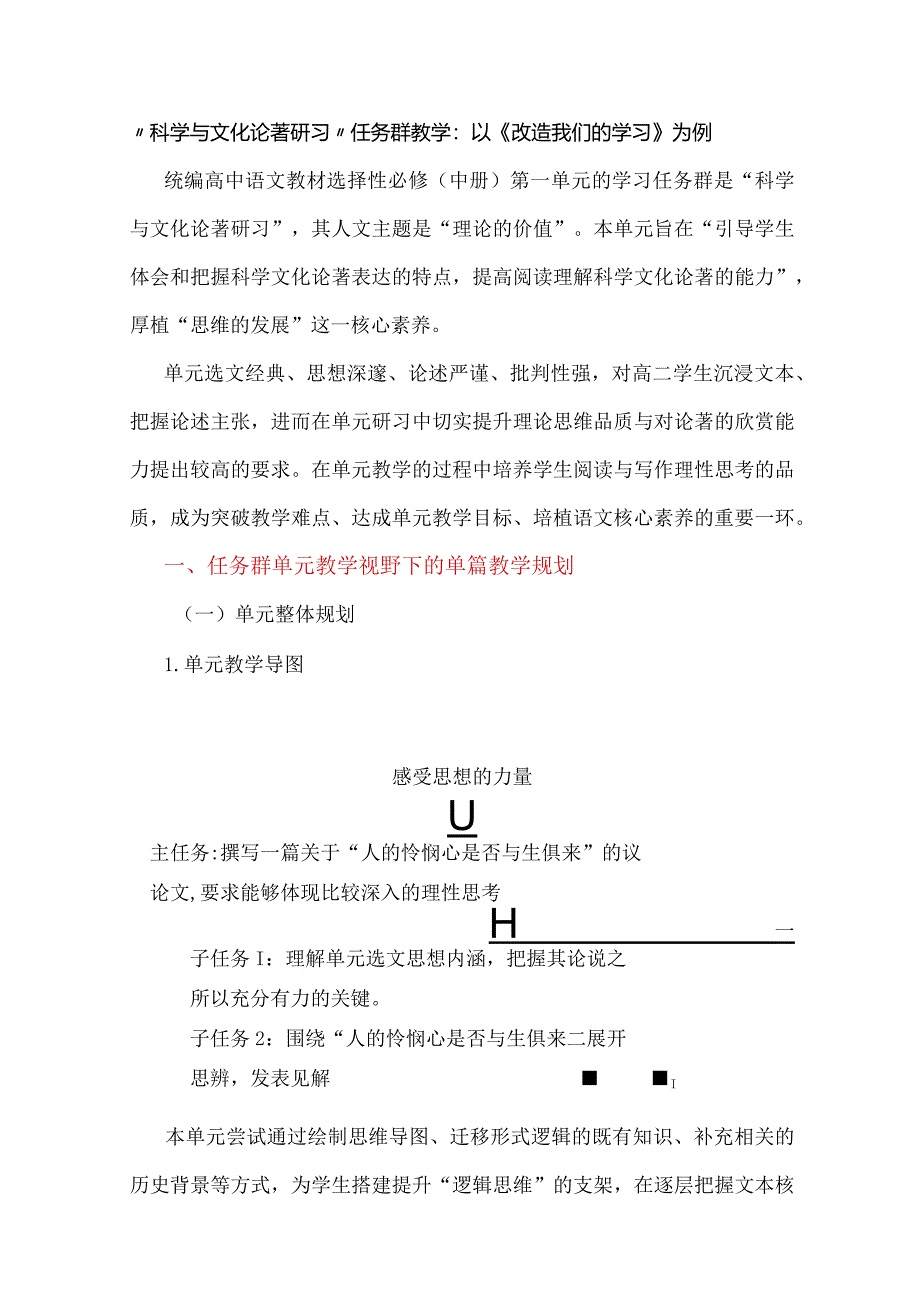 〃科学与文化论著研习〃任务群教学：以《改造我们的学习》为例

统编高中语文教材选择性必修（中册）第一单元的学习任务群是“科学与文化论著研习”，其人文主题是“理论的价值”。本单元旨在“引导学生体会和把握科学文化论著表达的特点，提高阅读理解科学文化论著的能力”，厚植“思维的发展”这一核心素养。

单元选文经典、思想深邃、论述严谨、批判性强，对高二学生沉浸文本、把握论述主张，进而在单元研习中切实提升理论思维品质与对论著的欣赏能力提出较高的要求。在单元教学的过程中培养学生阅读与写作理性思考的品质，成为突破教学难点、达成单元教学目标、培植语文核心素养的重要一环。

一、任务群单元教学视野下的单篇教学规划

（一）单元整体规划

1.单元教学导图

感受思想的力量

U

主任务:撰写一篇关于“人的怜悯心是否与生俱来”的议论文,要求能够体现比较深入的理性思考

H

一

子任务I：理解单元选文思想内涵，把握其论说之所以充分有力的关键。

子任务2：围绕“人的怜悯心是否与生俱来二展开思辨，发表见解

■ ■I

本单元尝试通过绘制思维导图、迁移形式逻辑的既有知识、补充相关的历史背景等方式，为学生搭建提升“逻辑思维”的支架，在逐层把握文本核